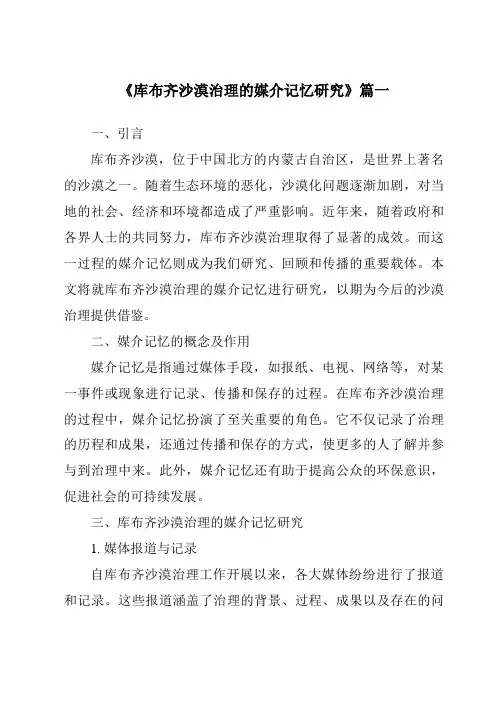 《库布齐沙漠治理的媒介记忆研究》篇一

一、引言

库布齐沙漠，位于中国北方的内蒙古自治区，是世界上著名的沙漠之一。随着生态环境的恶化，沙漠化问题逐渐加剧，对当地的社会、经济和环境都造成了严重影响。近年来，随着政府和各界人士的共同努力，库布齐沙漠治理取得了显著的成效。而这一过程的媒介记忆则成为我们研究、回顾和传播的重要载体。本文将就库布齐沙漠治理的媒介记忆进行研究，以期为今后的沙漠治理提供借鉴。

二、媒介记忆的概念及作用

媒介记忆是指通过媒体手段，如报纸、电视、网络等，对某一事件或现象进行记录、传播和保存的过程。在库布齐沙漠治理的过程中，媒介记忆扮演了至关重要的角色。它不仅记录了治理的历程和成果，还通过传播和保存的方式，使更多的人了解并参与到治理中来。此外，媒介记忆还有助于提高公众的环保意识，促进社会的可持续发展。

三、库布齐沙漠治理的媒介记忆研究

1. 媒体报道与记录

自库布齐沙漠治理工作开展以来，各大媒体纷纷进行了报道和记录。这些报道涵盖了治理的背景、过程、成果以及存在的问